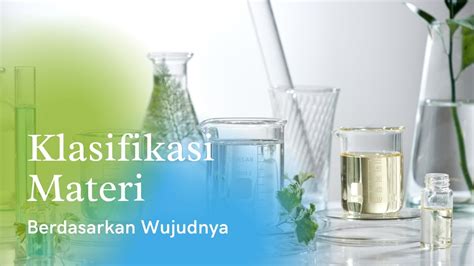 Klasifikasi Materi

Berdasarkan Wujudnya